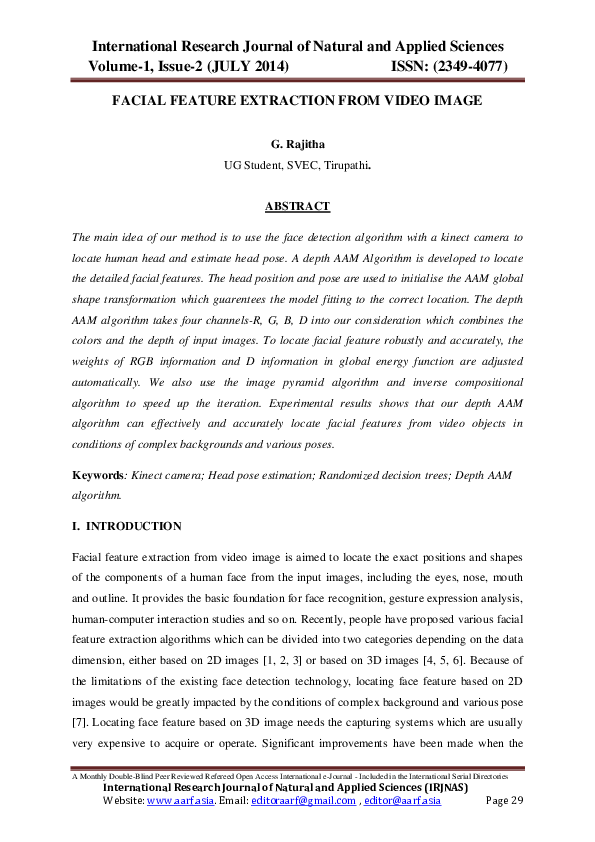 International Research Journal of Natural and Applied Sciences
Volume-1, Issue-2 (JULY 2014) ISSN: (2349-4077)

FACIAL FEATURE EXTRACTION FROM VIDEO IMAGE

G. Rajitha
UG Student, SVEC, Tirupathi.

ABSTRACT

The main idea of our method is to use the face detection algorithm with a kinect camera to locate human head and estimate head pose. A depth AAM Algorithm is developed to locate the detailed facial features. The head position and pose are used to initialise the AAM global shape transformation which guarentees the model fitting to the correct location. The depth AAM algorithm takes four channels-R, G, B, D into our consideration which combines the colors and the depth of input images. To locate facial feature robustly and accurately, the weights of RGB information and D information in global energy function are adjusted automatically. We also use the image pyramid algorithm and inverse compositional algorithm to speed up the iteration. Experimental results shows that our depth AAM algorithm can effectively and accurately locate facial features from video objects in conditions of complex backgrounds and various poses.

Keywords: Kinect camera; Head pose estimation; Randomized decision trees; Depth AAM algorithm.

I. INTRODUCTION

Facial feature extraction from video image is aimed to locate the exact positions and shapes of the components of a human face from the input images, including the eyes, nose, mouth and outline. It provides the basic foundation for face recognition, gesture expression analysis, human-computer interaction studies and so on. Recently, people have proposed various facial feature extraction algorithms which can be divided into two categories depending on the data dimension, either based on 2D images [1, 2, 3] or based on 3D images [4, 5, 6]. Because of the limitations of the existing face detection technology, locating face feature based on 2D images would be greatly impacted by the conditions of complex background and various pose [7]. Locating face feature based on 3D image needs the capturing systems which are usually very expensive to acquire or operate. Significant improvements have been made when the

A Monthly Double-Blind Peer Reviewed Refereed Open Access International e-Journal - Included in the International Serial Directories
International Research Journal of Natural and Applied Sciences (IRJNAS)
Website: www.aarf.asia. Email: editoraarf@gmail.com , editor@aarf.asia Page 29